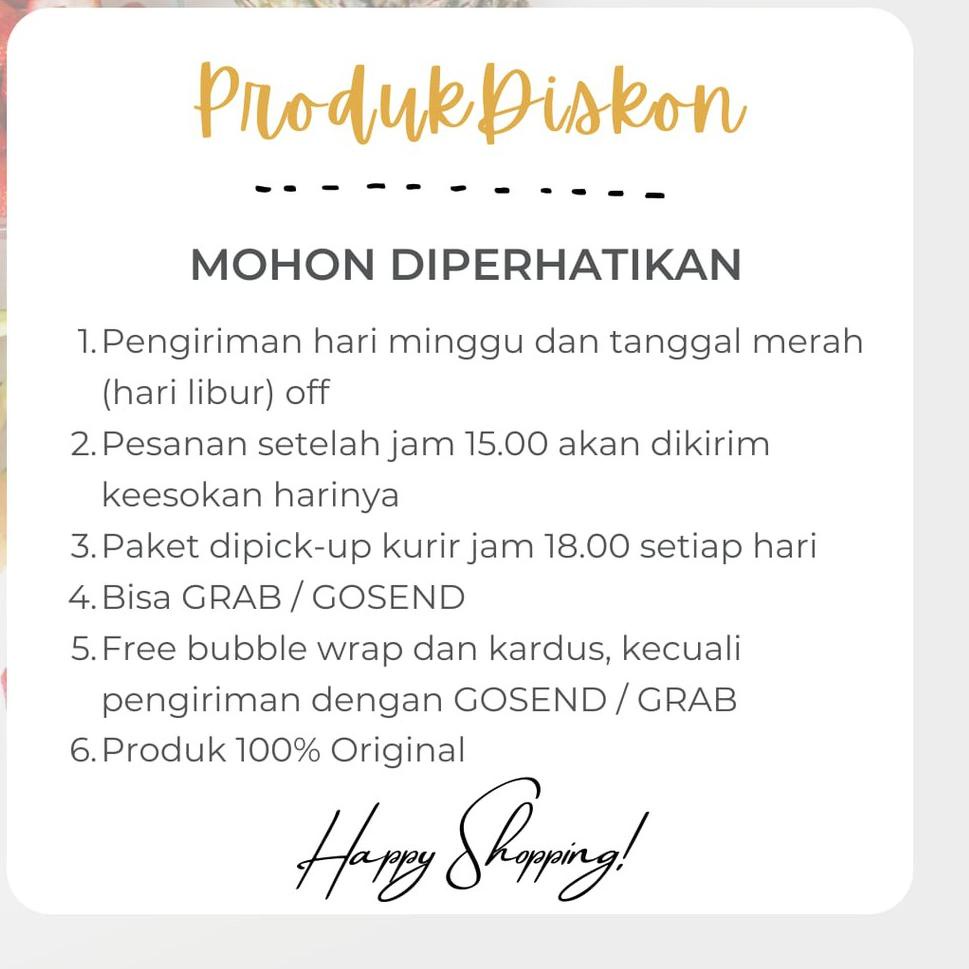 ProdukDiskon

MOHON DIPERHATIKAN

1. Pengiriman hari minggu dan tanggal merah (hari libur) off
2. Pesanan setelah jam 15.00 akan dikirim keesokan harinya
3. Paket dipick-up kurir jam 18.00 setiap hari
4. Bisa GRAB / GOSEND
5. Free bubble wrap dan kardus, kecuali pengiriman dengan GOSEND / GRAB
6. Produk 100% Original

Happy Shopping!